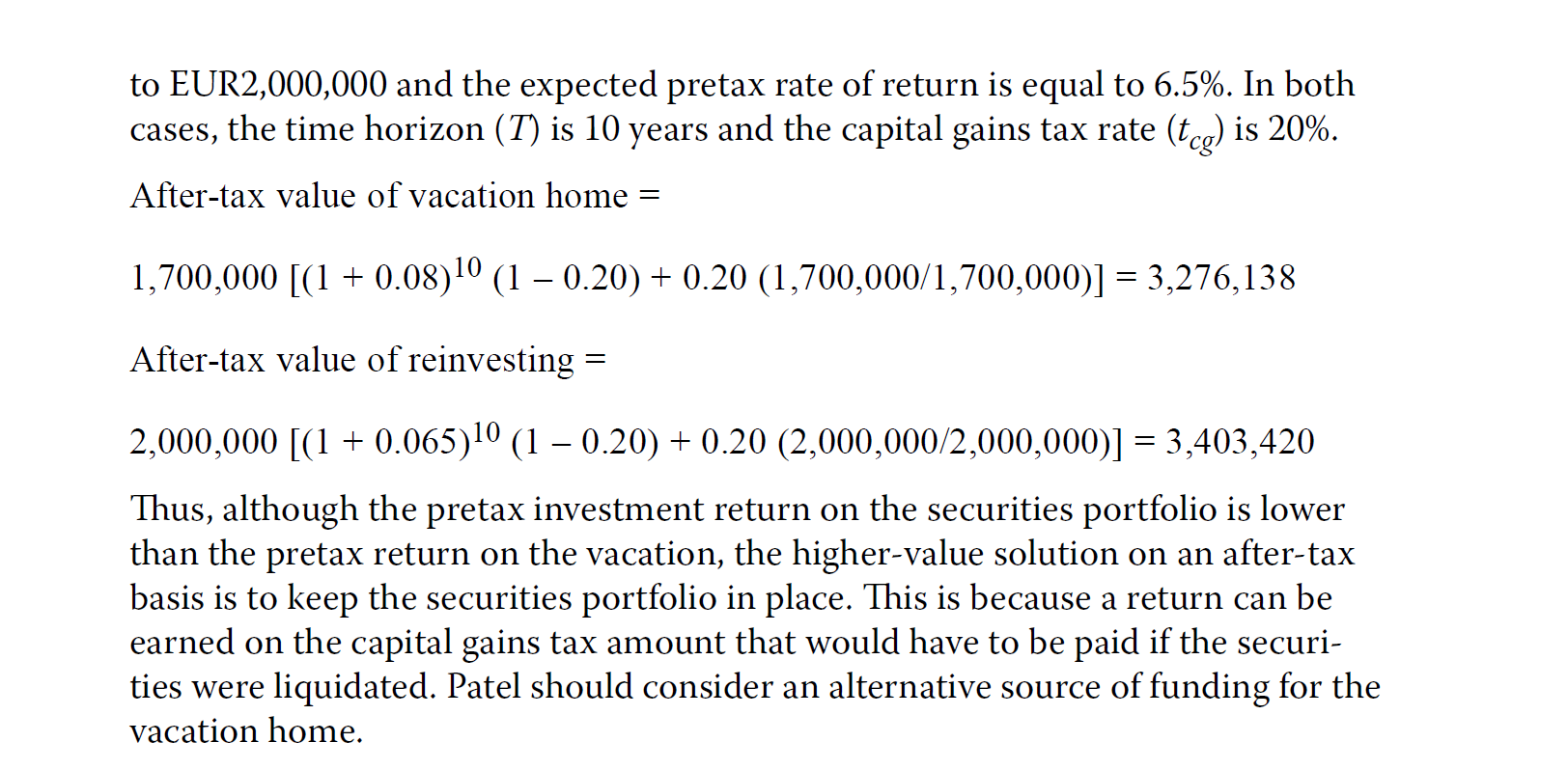 to EUR2,000,000 and the expected pretax rate of return is equal to 6.5%. In both cases, the time horizon ($T$) is 10 years and the capital gains tax rate ($t_{cg}$) is 20%.

After-tax value of vacation home =

$1,700,000 [(1 + 0.08)^{10} (1 – 0.20) + 0.20 (1,700,000/1,700,000)] = 3,276,138$

After-tax value of reinvesting =

$2,000,000 [(1 + 0.065)^{10} (1 – 0.20) + 0.20 (2,000,000/2,000,000)] = 3,403,420$

Thus, although the pretax investment return on the securities portfolio is lower than the pretax return on the vacation, the higher-value solution on an after-tax basis is to keep the securities portfolio in place. This is because a return can be earned on the capital gains tax amount that would have to be paid if the securities were liquidated. Patel should consider an alternative source of funding for the vacation home.